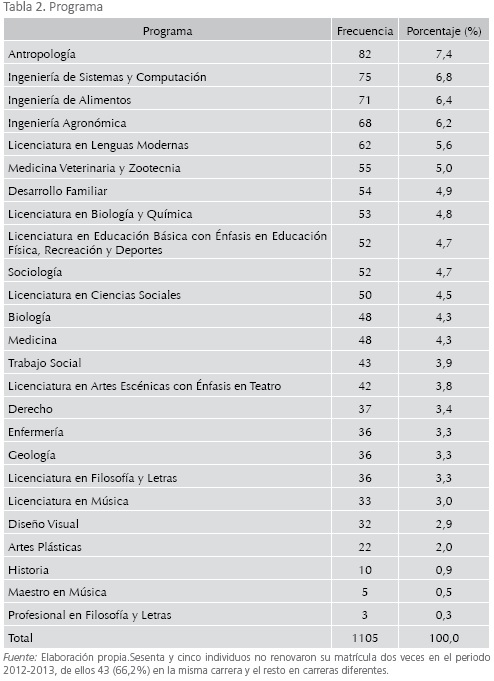 Tabla 2. Programa

| Programa | Frecuencia | Porcentaje (%) |
|---|---|---|
| Antropología | 82 | 7,4 |
| Ingeniería de Sistemas y Computación | 75 | 6,8 |
| Ingeniería de Alimentos | 71 | 6,4 |
| Ingeniería Agronómica | 68 | 6,2 |
| Licenciatura en Lenguas Modernas | 62 | 5,6 |
| Medicina Veterinaria y Zootecnia | 55 | 5,0 |
| Desarrollo Familiar | 54 | 4,9 |
| Licenciatura en Biología y Química | 53 | 4,8 |
| Licenciatura en Educación Básica con Énfasis en Educación Física, Recreación y Deportes | 52 | 4,7 |
| Sociología | 52 | 4,7 |
| Licenciatura en Ciencias Sociales | 50 | 4,5 |
| Biología | 48 | 4,3 |
| Medicina | 48 | 4,3 |
| Trabajo Social | 43 | 3,9 |
| Licenciatura en Artes Escénicas con Énfasis en Teatro | 42 | 3,8 |
| Derecho | 37 | 3,4 |
| Enfermería | 36 | 3,3 |
| Geología | 36 | 3,3 |
| Licenciatura en Filosofía y Letras | 36 | 3,3 |
| Licenciatura en Música | 33 | 3,0 |
| Diseño Visual | 32 | 2,9 |
| Artes Plásticas | 22 | 2,0 |
| Historia | 10 | 0,9 |
| Maestro en Música | 5 | 0,5 |
| Profesional en Filosofía y Letras | 3 | 0,3 |
| Total | 1105 | 100,0 |

Fuente: Elaboración propia.Sesenta y cinco individuos no renovaron su matrícula dos veces en el periodo 2012-2013, de ellos 43 (66,2%) en la misma carrera y el resto en carreras diferentes.